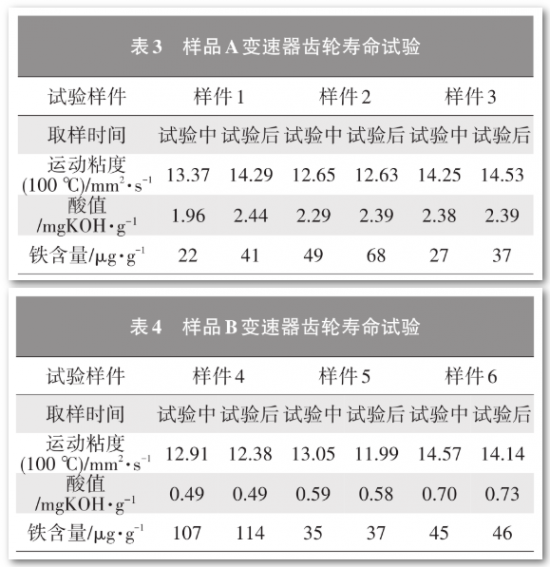 表3 样品A变速器齿轮寿命试验

| 试验样件 | 样件1 |  | 样件2 |  | 样件3 |  |
|---|---|---|---|---|---|---|
| 取样时间 | 试验中 | 试验后 | 试验中 | 试验后 | 试验中 | 试验后 |
| 运动粘度(100 ℃)/$mm^2 \cdot s^{-1}$ | 13.37 | 14.29 | 12.65 | 12.63 | 14.25 | 14.53 |
| 酸值/$mgKOH \cdot g^{-1}$ | 1.96 | 2.44 | 2.29 | 2.39 | 2.38 | 2.39 |
| 铁含量/$\mu g \cdot g^{-1}$ | 22 | 41 | 49 | 68 | 27 | 37 |

表4 样品B变速器齿轮寿命试验

| 试验样件 | 样件4 |  | 样件5 |  | 样件6 |  |
|---|---|---|---|---|---|---|
| 取样时间 | 试验中 | 试验后 | 试验中 | 试验后 | 试验中 | 试验后 |
| 运动粘度(100 ℃)/$mm^2 \cdot s^{-1}$ | 12.91 | 12.38 | 13.05 | 11.99 | 14.57 | 14.14 |
| 酸值/$mgKOH \cdot g^{-1}$ | 0.49 | 0.49 | 0.59 | 0.58 | 0.70 | 0.73 |
| 铁含量/$\mu g \cdot g^{-1}$ | 107 | 114 | 35 | 37 | 45 | 46 |